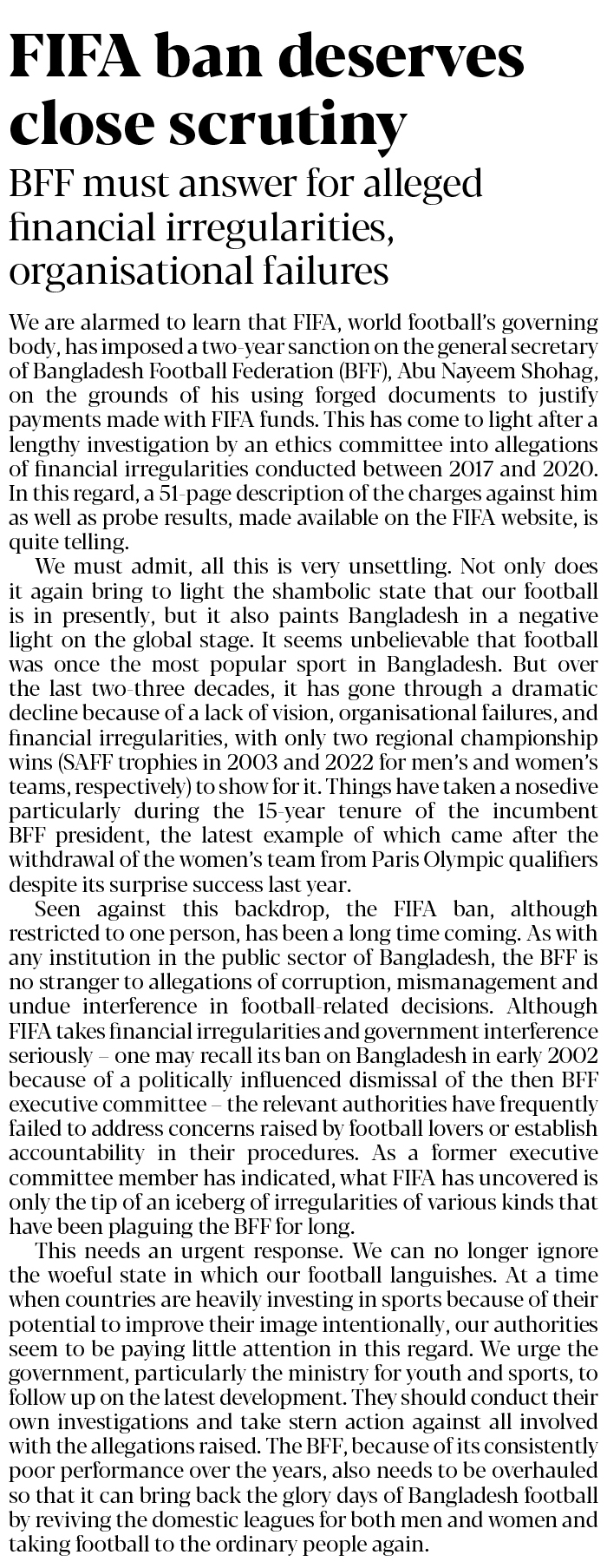 FIFA ban deserves close scrutiny

BFF must answer for alleged financial irregularities, organisational failures

We are alarmed to learn that FIFA, world football's governing body, has imposed a two-year sanction on the general secretary of Bangladesh Football Federation (BFF), Abu Nayeem Shohag, on the grounds of his using forged documents to justify payments made with FIFA funds. This has come to light after a lengthy investigation by an ethics committee into allegations of financial irregularities conducted between 2017 and 2020. In this regard, a 51-page description of the charges against him as well as probe results, made available on the FIFA website, is quite telling.

We must admit, all this is very unsettling. Not only does it again bring to light the shambolic state that our football is in presently, but it also paints Bangladesh in a negative light on the global stage. It seems unbelievable that football was once the most popular sport in Bangladesh. But over the last two-three decades, it has gone through a dramatic decline because of a lack of vision, organisational failures, and financial irregularities, with only two regional championship wins (SAFF trophies in 2003 and 2022 for men's and women's teams, respectively) to show for it. Things have taken a nosedive particularly during the 15-year tenure of the incumbent BFF president, the latest example of which came after the withdrawal of the women's team from Paris Olympic qualifiers despite its surprise success last year.

Seen against this backdrop, the FIFA ban, although restricted to one person, has been a long time coming. As with any institution in the public sector of Bangladesh, the BFF is no stranger to allegations of corruption, mismanagement and undue interference in football-related decisions. Although FIFA takes financial irregularities and government interference seriously – one may recall its ban on Bangladesh in early 2002 because of a politically influenced dismissal of the then BFF executive committee – the relevant authorities have frequently failed to address concerns raised by football lovers or establish accountability in their procedures. As a former executive committee member has indicated, what FIFA has uncovered is only the tip of an iceberg of irregularities of various kinds that have been plaguing the BFF for long.

This needs an urgent response. We can no longer ignore the woeful state in which our football languishes. At a time when countries are heavily investing in sports because of their potential to improve their image intentionally, our authorities seem to be paying little attention in this regard. We urge the government, particularly the ministry for youth and sports, to follow up on the latest development. They should conduct their own investigations and take stern action against all involved with the allegations raised. The BFF, because of its consistently poor performance over the years, also needs to be overhauled so that it can bring back the glory days of Bangladesh football by reviving the domestic leagues for both men and women and taking football to the ordinary people again.